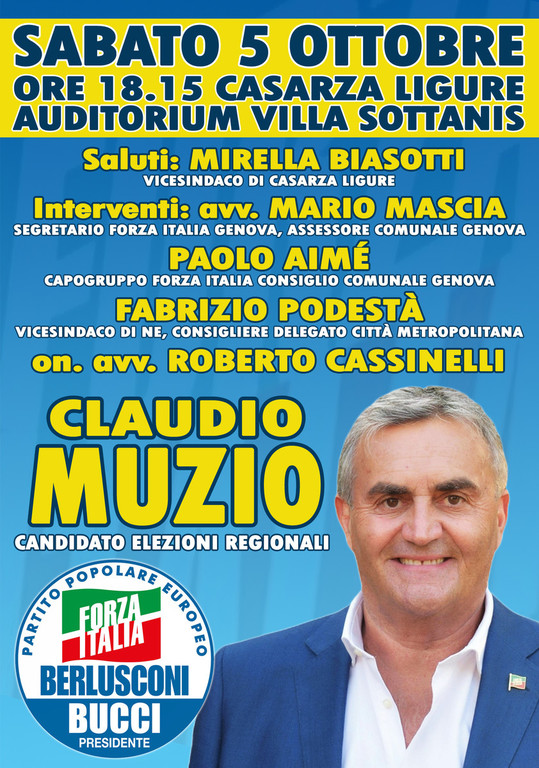 SABATO 5 OTTOBRE
ORE 18.15 CASARZA LIGURE
AUDITORIUM VILLA SOTTANIS

Saluti: MIRELLA BIASOTTI
VICESINDACO DI CASARZA LIGURE

Interventi: avv. MARIO MASCIA
SEGRETARIO FORZA ITALIA GENOVA, ASSESSORE COMUNALE GENOVA

PAOLO AIMÉ
CAPOGRUPPO FORZA ITALIA CONSIGLIO COMUNALE GENOVA

FABRIZIO PODESTÀ
VICESINDACO DI NE, CONSIGLIERE DELEGATO CITTÀ METROPOLITANA

on. avv. ROBERTO CASSINELLI

CLAUDIO
MUZIO
CANDIDATO ELEZIONI REGIONALI

PARTITO POPOLARE EUROPEO
FORZA ITALIA
BERLUSCONI
BUCCI
PRESIDENTE